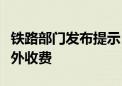 铁路部门发布提示
外收费